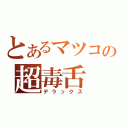 とあるマツコの
超毒舌
デラックス